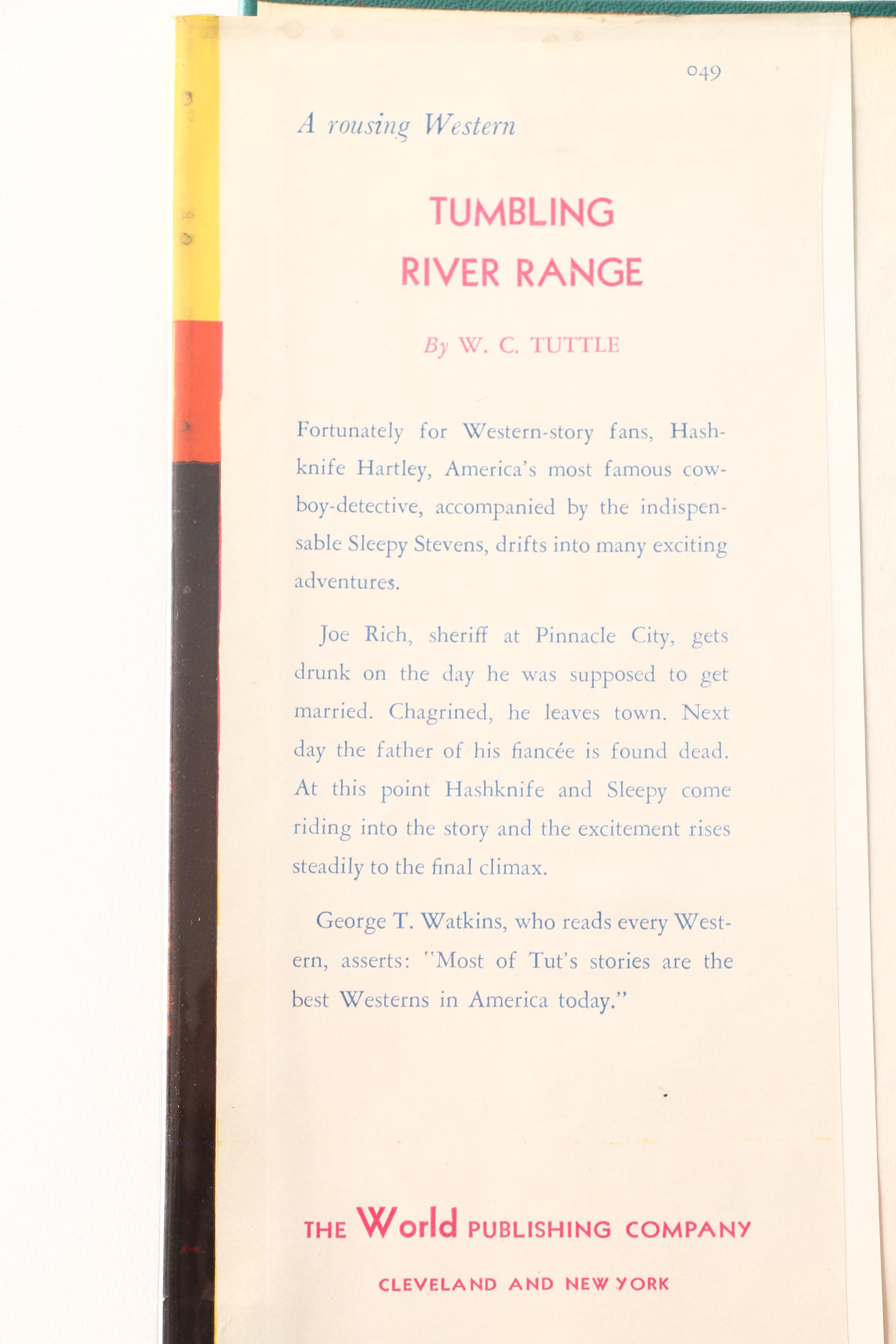 049

A rousing Western

TUMBLING RIVER RANGE

By W. C. TUTTLE

Fortunately for Western-story fans, Hashknife Hartley, America's most famous cowboy-detective, accompanied by the indispensable Sleepy Stevens, drifts into many exciting adventures.

Joe Rich, sheriff at Pinnacle City, gets drunk on the day he was supposed to get married. Chagrined, he leaves town. Next day the father of his fiancée is found dead. At this point Hashknife and Sleepy come riding into the story and the excitement rises steadily to the final climax.

George T. Watkins, who reads every Western, asserts: "Most of Tut's stories are the best Westerns in America today."

THE World PUBLISHING COMPANY

CLEVELAND AND NEW YORK